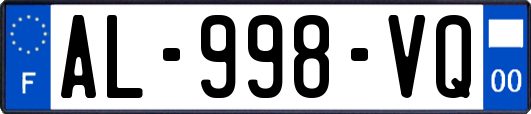 F
AL-998-VQ
00